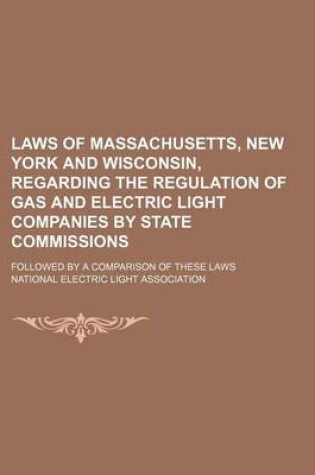 LAWS OF MASSACHUSETTS, NEW YORK AND WISCONSIN, REGARDING THE REGULATION OF GAS AND ELECTRIC LIGHT COMPANIES BY STATE COMMISSIONS

FOLLOWED BY A COMPARISON OF THESE LAWS

NATIONAL ELECTRIC LIGHT ASSOCIATION